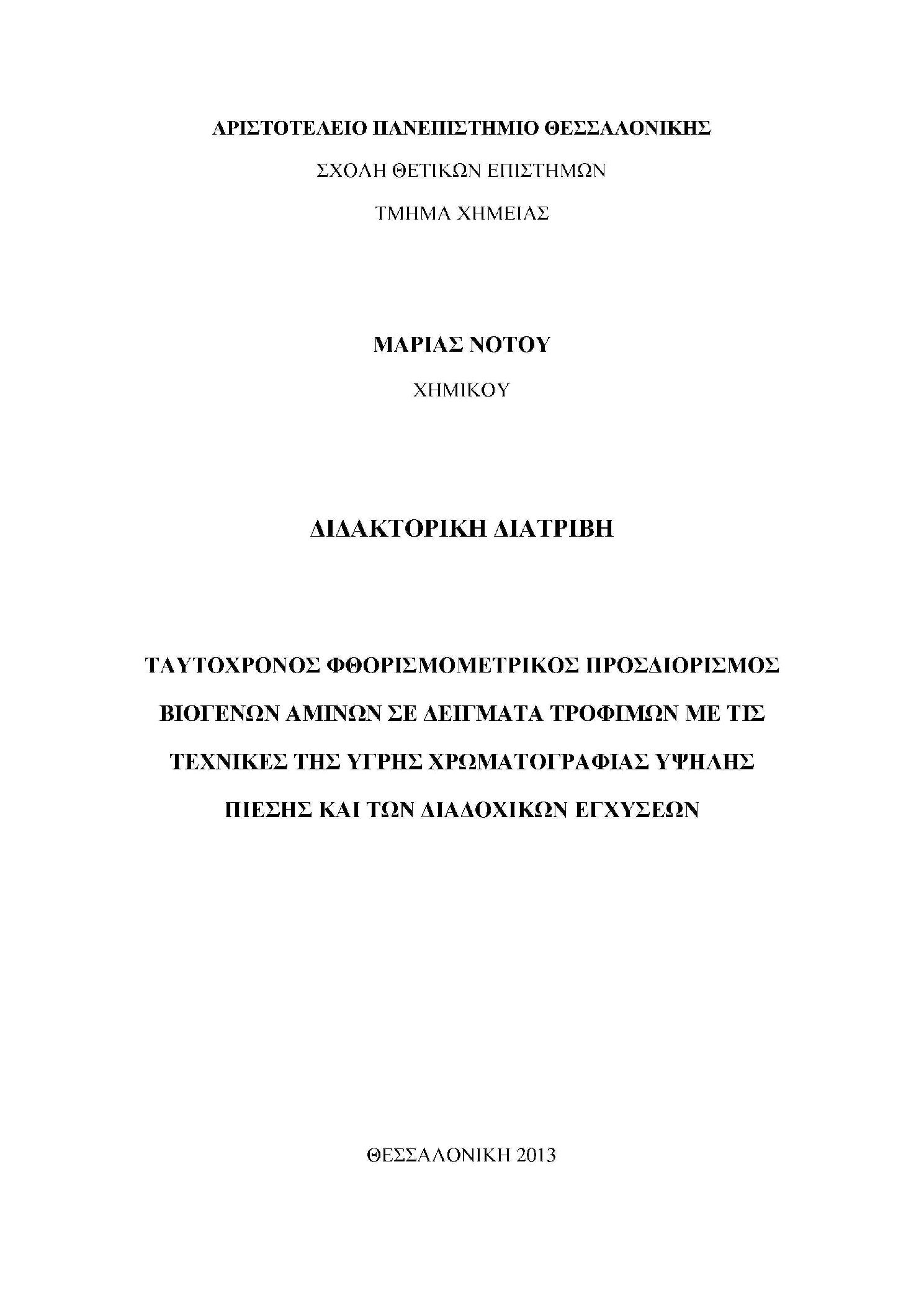 ΑΡΙΣΤΟΤΕΛΕΙΟ ΠΑΝΕΠΙΣΤΗΜΙΟ ΘΕΣΣΑΛΟΝΙΚΗΣ

ΣΧΟΛΗ ΘΕΤΙΚΩΝ ΕΠΙΣΤΗΜΩΝ

ΤΜΗΜΑ ΧΗΜΕΙΑΣ

ΜΑΡΙΑΣ ΝΟΤΟΥ

ΧΗΜΙΚΟΥ

ΔΙΔΑΚΤΟΡΙΚΗ ΔΙΑΤΡΙΒΗ

ΤΑΥΤΟΧΡΟΝΟΣ ΦΘΟΡΙΣΜΟΜΕΤΡΙΚΟΣ ΠΡΟΣΔΙΟΡΙΣΜΟΣ ΒΙΟΓΕΝΩΝ ΑΜΙΝΩΝ ΣΕ ΔΕΙΓΜΑΤΑ ΤΡΟΦΙΜΩΝ ΜΕ ΤΙΣ ΤΕΧΝΙΚΕΣ ΤΗΣ ΥΓΡΗΣ ΧΡΩΜΑΤΟΓΡΑΦΙΑΣ ΥΨΗΛΗΣ ΠΙΕΣΗΣ ΚΑΙ ΤΩΝ ΔΙΑΔΟΧΙΚΩΝ ΕΓΧΥΣΕΩΝ

ΘΕΣΣΑΛΟΝΙΚΗ 2013